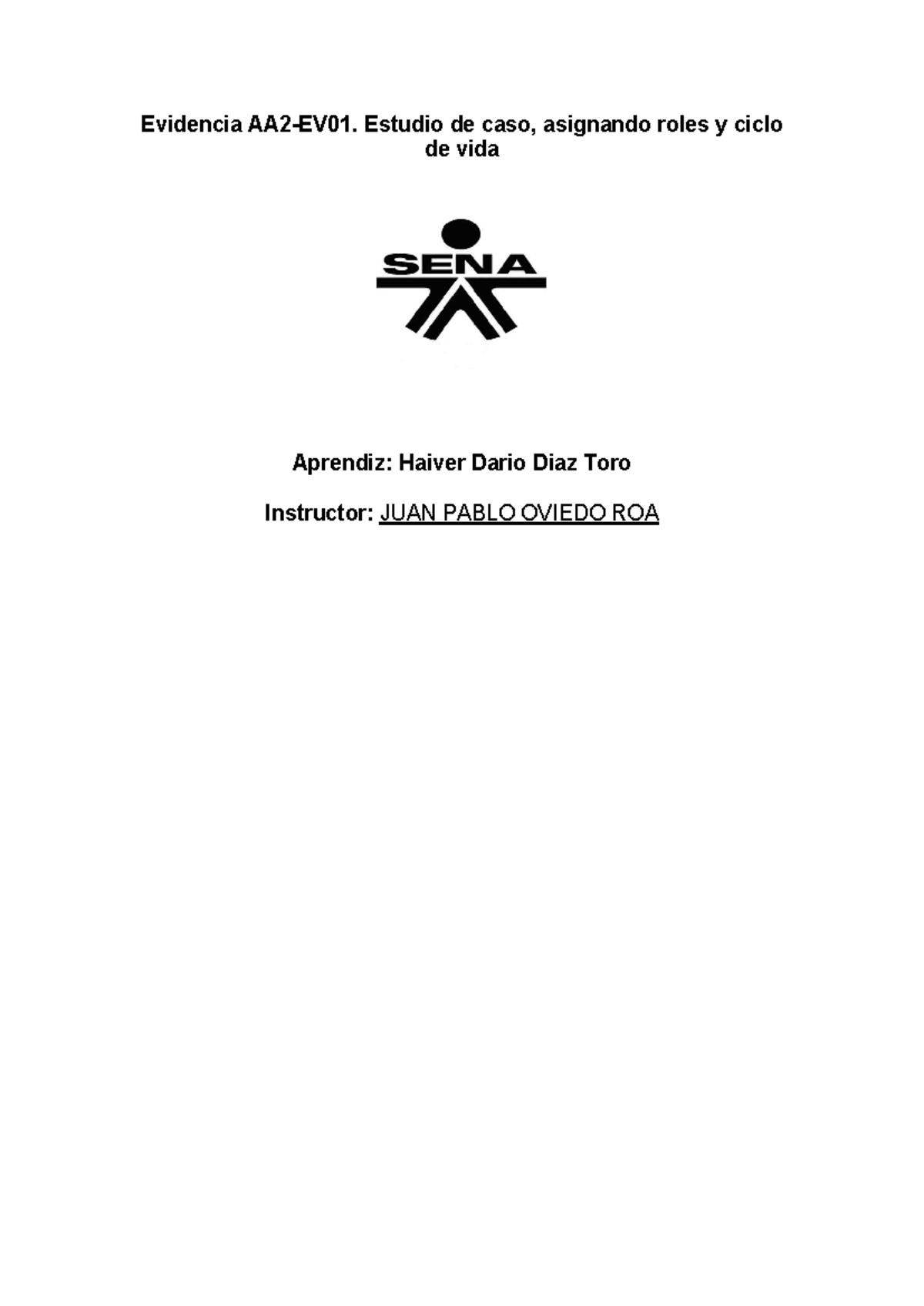 Evidencia AA2-EV01. Estudio de caso, asignando roles y ciclo de vida

SENA

Aprendiz: Haiver Dario Diaz Toro

Instructor: JUAN PABLO OVIEDO ROA